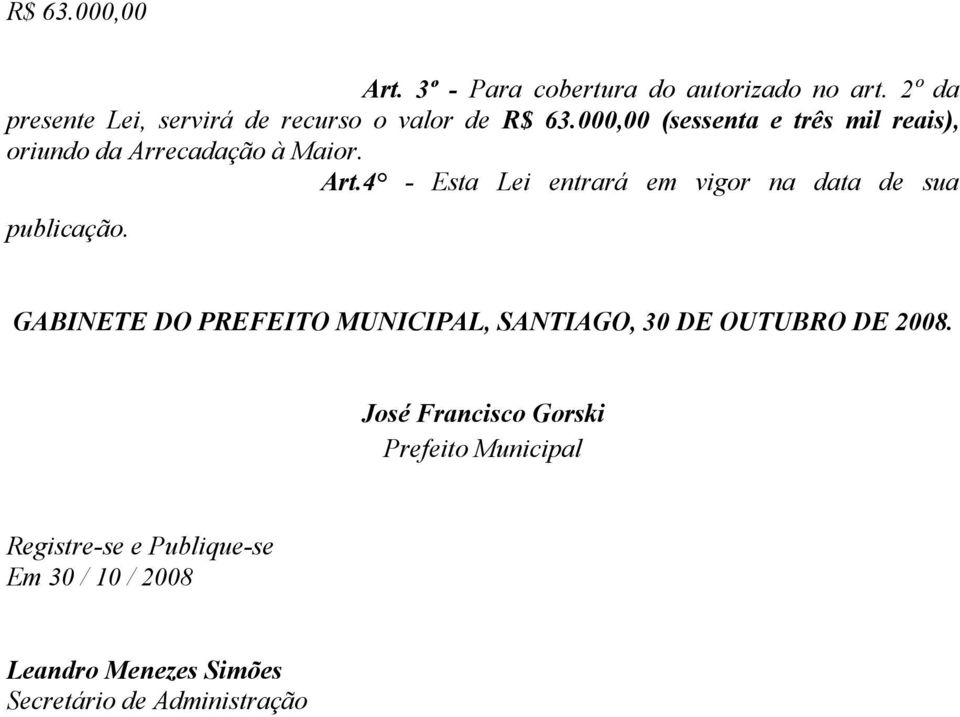 R$ 63.000,00

Art. 3º - Para cobertura do autorizado no art. 2º da presente Lei, servirá de recurso o valor de R$ 63.000,00 (sessenta e três mil reais), oriundo da Arrecadação à Maior.

Art.4° - Esta Lei entrará em vigor na data de sua publicação.

GABINETE DO PREFEITO MUNICIPAL, SANTIAGO, 30 DE OUTUBRO DE 2008.

José Francisco Gorski
Prefeito Municipal

Registre-se e Publique-se
Em 30 / 10 / 2008

Leandro Menezes Simões
Secretário de Administração